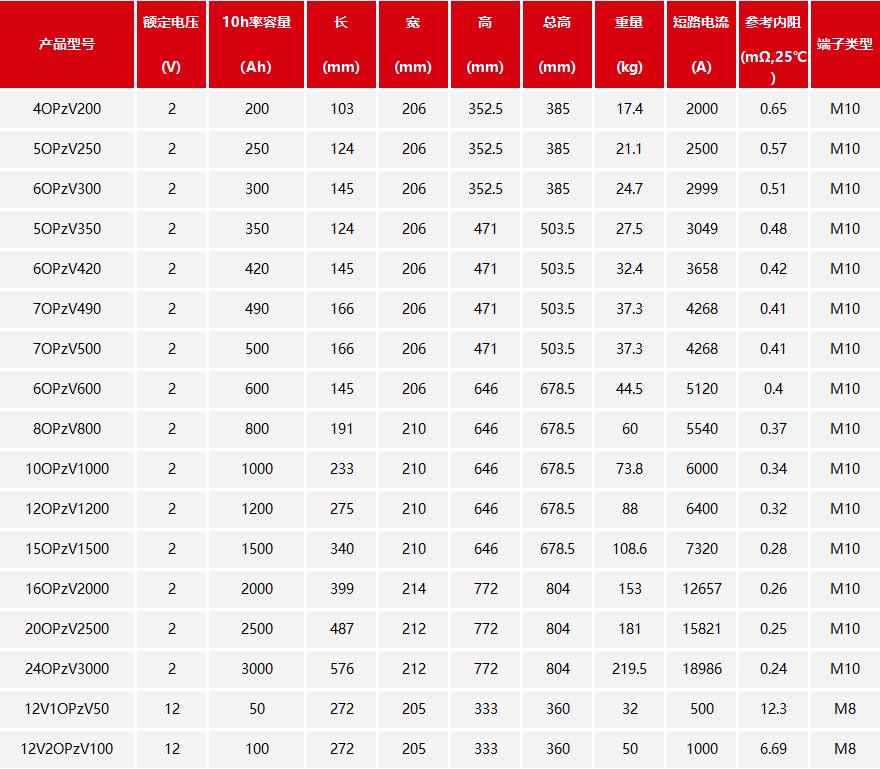 | 产品型号 | 额定电压 (V) | 10h率容量 (Ah) | 长 (mm) | 宽 (mm) | 高 (mm) | 总高 (mm) | 重量 (kg) | 短路电流 (A) | 参考内阻 (mΩ,25℃) | 端子类型 |
|---|---|---|---|---|---|---|---|---|---|---|
| 4OPzV200 | 2 | 200 | 103 | 206 | 352.5 | 385 | 17.4 | 2000 | 0.65 | M10 |
| 5OPzV250 | 2 | 250 | 124 | 206 | 352.5 | 385 | 21.1 | 2500 | 0.57 | M10 |
| 6OPzV300 | 2 | 300 | 145 | 206 | 352.5 | 385 | 24.7 | 2999 | 0.51 | M10 |
| 5OPzV350 | 2 | 350 | 124 | 206 | 471 | 503.5 | 27.5 | 3049 | 0.48 | M10 |
| 6OPzV420 | 2 | 420 | 145 | 206 | 471 | 503.5 | 32.4 | 3658 | 0.42 | M10 |
| 7OPzV490 | 2 | 490 | 166 | 206 | 471 | 503.5 | 37.3 | 4268 | 0.41 | M10 |
| 7OPzV500 | 2 | 500 | 166 | 206 | 471 | 503.5 | 37.3 | 4268 | 0.41 | M10 |
| 6OPzV600 | 2 | 600 | 145 | 206 | 646 | 678.5 | 44.5 | 5120 | 0.4 | M10 |
| 8OPzV800 | 2 | 800 | 191 | 210 | 646 | 678.5 | 60 | 5540 | 0.37 | M10 |
| 10OPzV1000 | 2 | 1000 | 233 | 210 | 646 | 678.5 | 73.8 | 6000 | 0.34 | M10 |
| 12OPzV1200 | 2 | 1200 | 275 | 210 | 646 | 678.5 | 88 | 6400 | 0.32 | M10 |
| 15OPzV1500 | 2 | 1500 | 340 | 210 | 646 | 678.5 | 108.6 | 7320 | 0.28 | M10 |
| 16OPzV2000 | 2 | 2000 | 399 | 214 | 772 | 804 | 153 | 12657 | 0.26 | M10 |
| 20OPzV2500 | 2 | 2500 | 487 | 212 | 772 | 804 | 181 | 15821 | 0.25 | M10 |
| 24OPzV3000 | 2 | 3000 | 576 | 212 | 772 | 804 | 219.5 | 18986 | 0.24 | M10 |
| 12V1OPzV50 | 12 | 50 | 272 | 205 | 333 | 360 | 32 | 500 | 12.3 | M8 |
| 12V2OPzV100 | 12 | 100 | 272 | 205 | 333 | 360 | 50 | 1000 | 6.69 | M8 |